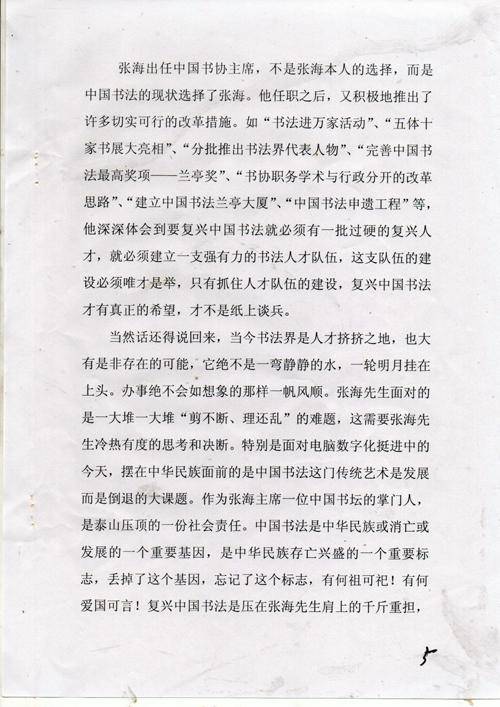 张海出任中国书协主席，不是张海本人的选择，而是中国书法的现状选择了张海。他任职之后，又积极地推出了许多切实可行的改革措施。如“书法进万家活动”、“五体十家书展大亮相”、“分批推出书法界代表人物”、“完善中国书法最高奖项——兰亭奖”、“书协职务学术与行政分开的改革思路”、“建立中国书法兰亭大厦”、“中国书法申遗工程”等，他深深体会到要复兴中国书法就必须有一批过硬的复兴人才，就必须建立一支强有力的书法人才队伍，这支队伍的建设必须唯才是举，只有抓住人才队伍的建设，复兴中国书法才有真正的希望，才不是纸上谈兵。

当然话还得说回来，当今书法界是人才挤挤之地，也大有是非存在的可能，它绝不是一弯静静的水，一轮明月挂在上头。办事绝不会如想象的那样一帆风顺。张海先生面对的是一大堆一大堆“剪不断、理还乱”的难题，这需要张海先生冷热有度的思考和决断。特别是面对电脑数字化挺进中的今天，摆在中华民族面前的是中国书法这门传统艺术是发展而是倒退的大课题。作为张海主席一位中国书坛的掌门人，是泰山压顶的一份社会责任。中国书法是中华民族或消亡或发展的一个重要基因，是中华民族存亡兴盛的一个重要标志，丢掉了这个基因，忘记了这个标志，有何祖可祀！有何爱国可言！复兴中国书法是压在张海先生肩上的千斤重担，

5